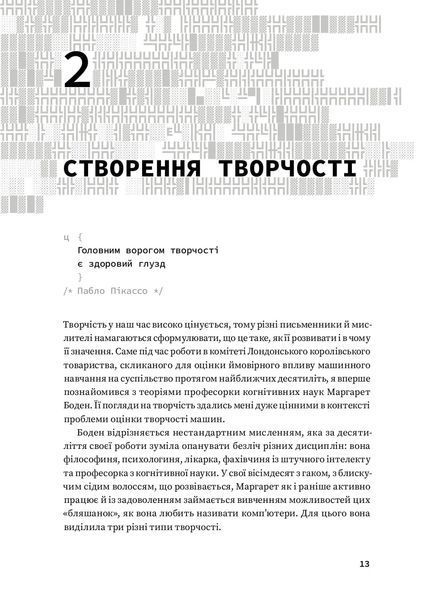 2

СТВОРЕННЯ ТВОРЧОСТІ

ц {
Головним ворогом творчості
є здоровий глузд
}
/* Пабло Пікассо */

Творчість у наш час високо цінується, тому різні письменники й мислителі намагаються сформулювати, що це таке, як її розвивати і в чому її значення. Саме під час роботи в комітеті Лондонського королівського товариства, скликаного для оцінки ймовірного впливу машинного навчання на суспільство протягом найближчих десятиліть, я вперше познайомився з теоріями професорки когнітивних наук Маргарет Боден. Її погляди на творчість здались мені дуже цінними в контексті проблеми оцінки творчості машин.

Боден відрізняється нестандартним мисленням, яка за десятиліття своєї роботи зуміла опанувати безліч різних дисциплін: вона філософиня, психологиня, лікарка, фахівчиня із штучного інтелекту та професорка з когнітивної науки. У свої вісімдесят з гаком, з блискучим сідим волоссям, що розвівається, Маргарет як і раніше активно працює й із задоволенням займається вивченням можливостей цих «бляшанок», як вона любить називати комп'ютери. Для цього вона виділила три різні типи творчості.

13